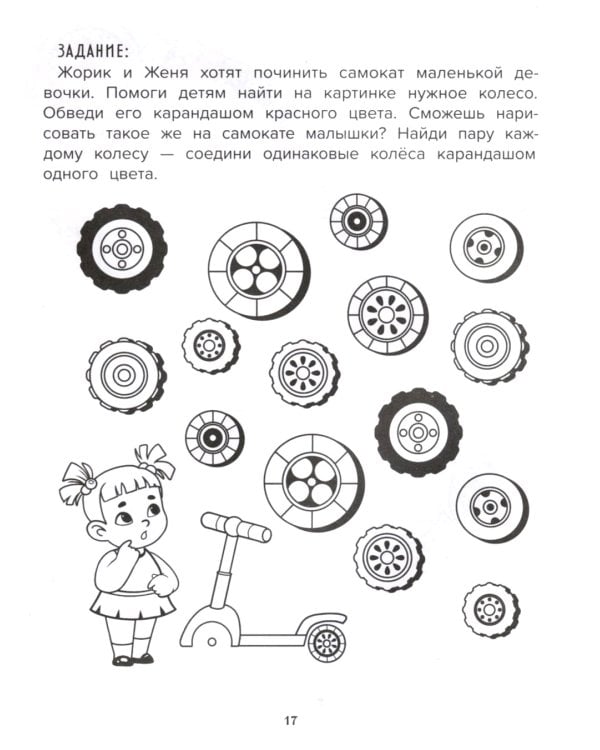 ЗАДАНИЕ:

Жорик и Женя хотят починить самокат маленькой девочки. Помоги детям найти на картинке нужное колесо. Обведи его карандашом красного цвета. Сможешь нарисовать такое же на самокате малышки? Найди пару каждому колесу — соедини одинаковые колёса карандашом одного цвета.

17